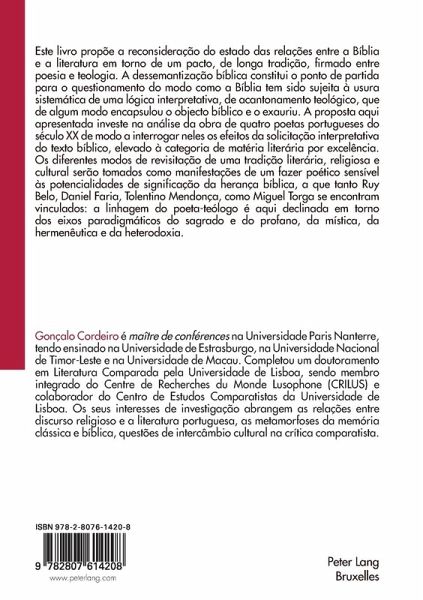 Este livro propõe a reconsideração do estado das relações entre a Bíblia e a literatura em torno de um pacto, de longa tradição, firmado entre poesia e teologia. A dessemantização bíblica constitui o ponto de partida para o questionamento do modo como a Bíblia tem sido sujeita à usura sistemática de uma lógica interpretativa, de acantonamento teológico, que de algum modo encapsulou o objecto bíblico e o exauriu. A proposta aqui apresentada investe na análise da obra de quatro poetas portugueses do século XX de modo a interrogar neles os efeitos da solicitação interpretativa do texto bíblico, elevado à categoria de matéria literária por excelência. Os diferentes modos de revisitação de uma tradição literária, religiosa e cultural serão tomados como manifestações de um fazer poético sensível às potencialidades de significação da herança bíblica, a que tanto Ruy Belo, Daniel Faria, Tolentino Mendonça, como Miguel Torga se encontram vinculados: a linhagem do poeta-teólogo é aqui declinada em torno dos eixos paradigmáticos do sagrado e do profano, da mística, da hermenêutica e da heterodoxia.

Gonçalo Cordeiro é maître de conférences na Universidade Paris Nanterre, tendo ensinado na Universidade de Estrasburgo, na Universidade Nacional de Timor-Leste e na Universidade de Macau. Completou um doutoramento em Literatura Comparada pela Universidade de Lisboa, sendo membro integrado do Centre de Recherches du Monde Lusophone (CRILUS) e colaborador do Centro de Estudos Comparatistas da Universidade de Lisboa. Os seus interesses de investigação abrangem as relações entre discurso religioso e a literatura portuguesa, as metamorfoses da memória clássica e bíblica, questões de intercâmbio cultural na crítica comparatista.

ISBN 978-2-8076-1420-8

9 782807 614208
www.peterlang.com

Peter Lang
Bruxelles